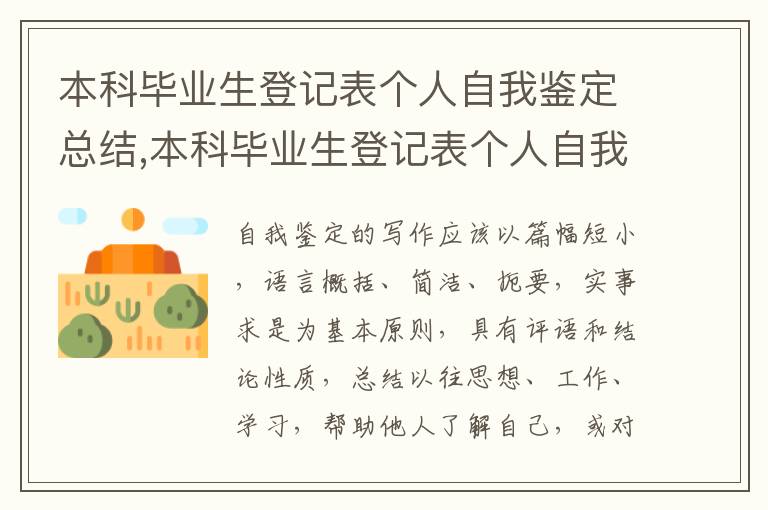 本科毕业生登记表个人自我鉴定总结,本科毕业生登记表个人自我

自我鉴定的写作应该以篇幅短小，语言概括、简洁、扼要，实事求是为基本原则，具有评语和结论性质，总结以往思想、工作、学习，帮助他人了解自己，或对